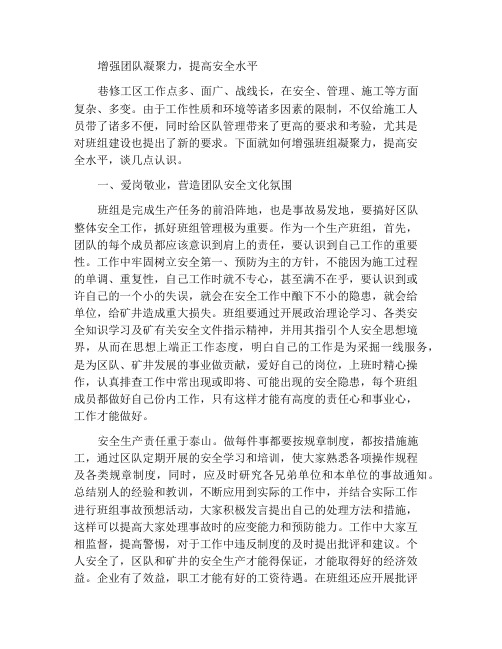 增强团队凝聚力，提高安全水平

巷修工区工作点多、面广、战线长，在安全、管理、施工等方面复杂、多变。由于工作性质和环境等诸多因素的限制，不仅给施工人员带了诸多不便，同时给区队管理带来了更高的要求和考验，尤其是对班组建设也提出了新的要求。下面就如何增强班组凝聚力，提高安全水平，谈几点认识。

一、爱岗敬业，营造团队安全文化氛围

班组是完成生产任务的前沿阵地，也是事故易发地，要搞好区队整体安全工作，抓好班组管理极为重要。作为一个生产班组，首先，团队的每个成员都应该意识到肩上的责任，要认识到自己工作的重要性。工作中牢固树立安全第一、预防为主的方针，不能因为施工过程的单调、重复性，自己工作时就不专心，甚至满不在乎，要认识到或许自己的一个小的失误，就会在安全工作中酿下不小的隐患，就会给单位，给矿井造成重大损失。班组要通过开展政治理论学习、各类安全知识学习及矿有关安全文件指示精神，并用其指引个人安全思想境界，从而在思想上端正工作态度，明白自己的工作是为采掘一线服务，是为区队、矿井发展的事业做贡献，爱好自己的岗位，上班时精心操作，认真排查工作中常出现或即将、可能出现的安全隐患，每个班组成员都做好自己份内工作，只有这样才能有高度的责任心和事业心，工作才能做好。

安全生产责任重于泰山。做每件事都要按规章制度，都按措施施工，通过区队定期开展的安全学习和培训，使大家熟悉各项操作规程及各类规章制度，同时，应及时研究各兄弟单位和本单位的事故通知。总结别人的经验和教训，不断应用到实际的工作中，并结合实际工作进行班组事故预想活动，大家积极发言提出自己的处理方法和措施，这样可以提高大家处理事故时的应变能力和预防能力。工作中大家互相监督，提高警惕，对于工作中违反制度的及时提出批评和建议。个人安全了，区队和矿井的安全生产才能得保证，才能取得好的经济效益。企业有了效益，职工才能有好的工资待遇。在班组还应开展批评